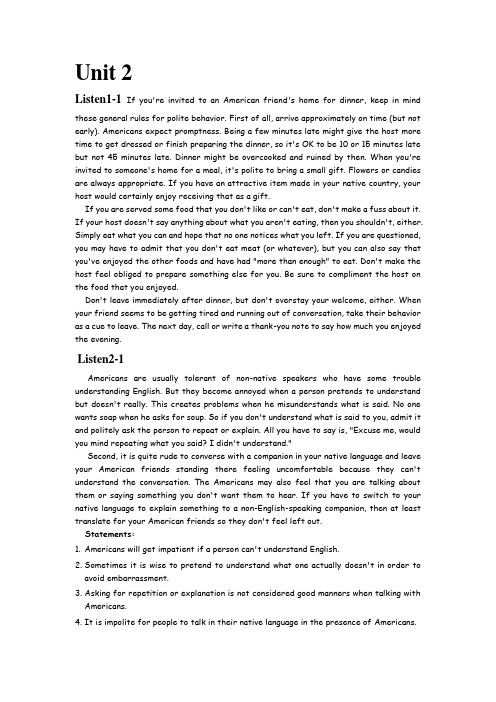 Unit 2

Listen1-1 If you're invited to an American friend's home for dinner, keep in mind these general rules for polite behavior. First of all, arrive approximately on time (but not early). Americans expect promptness. Being a few minutes late might give the host more time to get dressed or finish preparing the dinner, so it's OK to be 10 or 15 minutes late but not 45 minutes late. Dinner might be overcooked and ruined by then. When you're invited to someone's home for a meal, it's polite to bring a small gift. Flowers or candies are always appropriate. If you have an attractive item made in your native country, your host would certainly enjoy receiving that as a gift.

If you are served some food that you don't like or can't eat, don't make a fuss about it. If your host doesn't say anything about what you aren't eating, then you shouldn't, either. Simply eat what you can and hope that no one notices what you left. If you are questioned, you may have to admit that you don't eat meat (or whatever), but you can also say that you've enjoyed the other foods and have had "more than enough" to eat. Don't make the host feel obliged to prepare something else for you. Be sure to compliment the host on the food that you enjoyed.

Don't leave immediately after dinner, but don't overstay your welcome, either. When your friend seems to be getting tired and running out of conversation, take their behavior as a cue to leave. The next day, call or write a thank-you note to say how much you enjoyed the evening.

Listen2-1

Americans are usually tolerant of non-native speakers who have some trouble understanding English. But they become annoyed when a person pretends to understand but doesn't really. This creates problems when he misunderstands what is said. No one wants soap when he asks for soup. So if you don't understand what is said to you, admit it and politely ask the person to repeat or explain. All you have to say is, "Excuse me, would you mind repeating what you said? I didn't understand."

Second, it is quite rude to converse with a companion in your native language and leave your American friends standing there feeling uncomfortable because they can't understand the conversation. The Americans may also feel that you are talking about them or saying something you don't want them to hear. If you have to switch to your native language to explain something to a non-English-speaking companion, then at least translate for your American friends so they don't feel left out.

Statements:

1. Americans will get impatient if a person can't understand English.

2. Sometimes it is wise to pretend to understand what one actually doesn't in order to avoid embarrassment.

3. Asking for repetition or explanation is not considered good manners when talking with Americans.

4. It is impolite for people to talk in their native language in the presence of Americans.